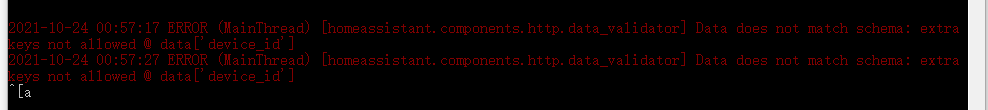 2021-10-24 00:57:17 ERROR (MainThread) [homeassistant.components.http.data_validator] Data does not match schema: extra keys not allowed @ data['device_id']
2021-10-24 00:57:27 ERROR (MainThread) [homeassistant.components.http.data_validator] Data does not match schema: extra keys not allowed @ data['device_id']
^[a